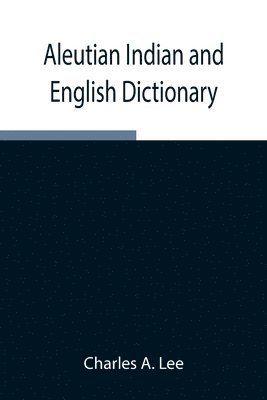 Aleutian Indian and English Dictionary

Charles A. Lee